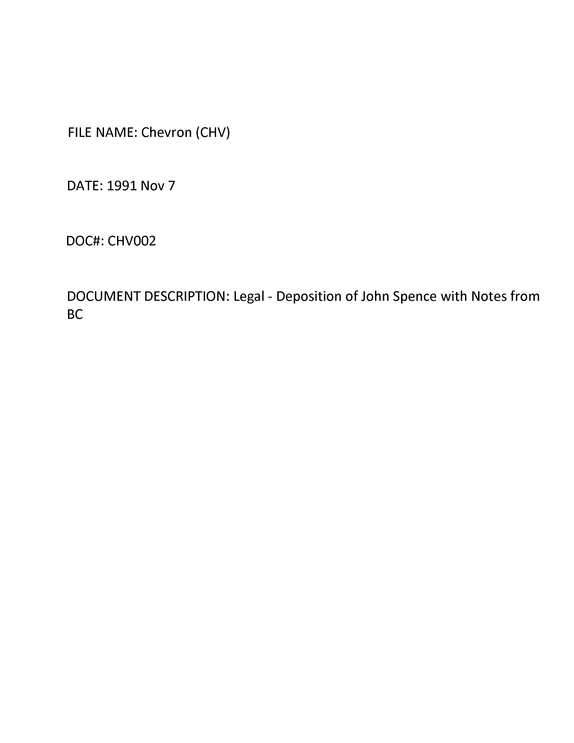 FILE NAME: Chevron (CHV)

DATE: 1991 Nov 7

DOC#: CHV002

DOCUMENT DESCRIPTION: Legal - Deposition of John Spence with Notes from BC